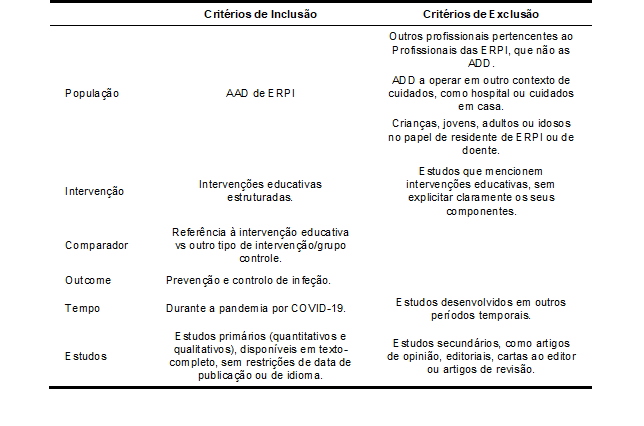 |  | Critérios de Inclusão | Critérios de Exclusão |
|---|---|---|
| População | AAD de ERPI | Outros profissionais pertencentes ao Profissionais das ERPI, que não as ADD. ADD a operar em outro contexto de cuidados, como hospital ou cuidados em casa. Crianças, jovens, adultos ou idosos no papel de residente de ERPI ou de doente. |
| Intervenção | Intervenções educativas estruturadas. | Estudos que mencionem intervenções educativas, sem explicitar claramente os seus componentes. |
| Comparador | Referência à intervenção educativa vs outro tipo de intervenção/grupo controle. |  |
| Outcome | Prevenção e controlo de infeção. |  |
| Tempo | Durante a pandemia por COVID-19. | Estudos desenvolvidos em outros períodos temporais. |
| Estudos | Estudos primários (quantitativos e qualitativos), disponíveis em texto-completo, sem restrições de data de publicação ou de idioma. | Estudos secundários, como artigos de opinião, editoriais, cartas ao editor ou artigos de revisão. |